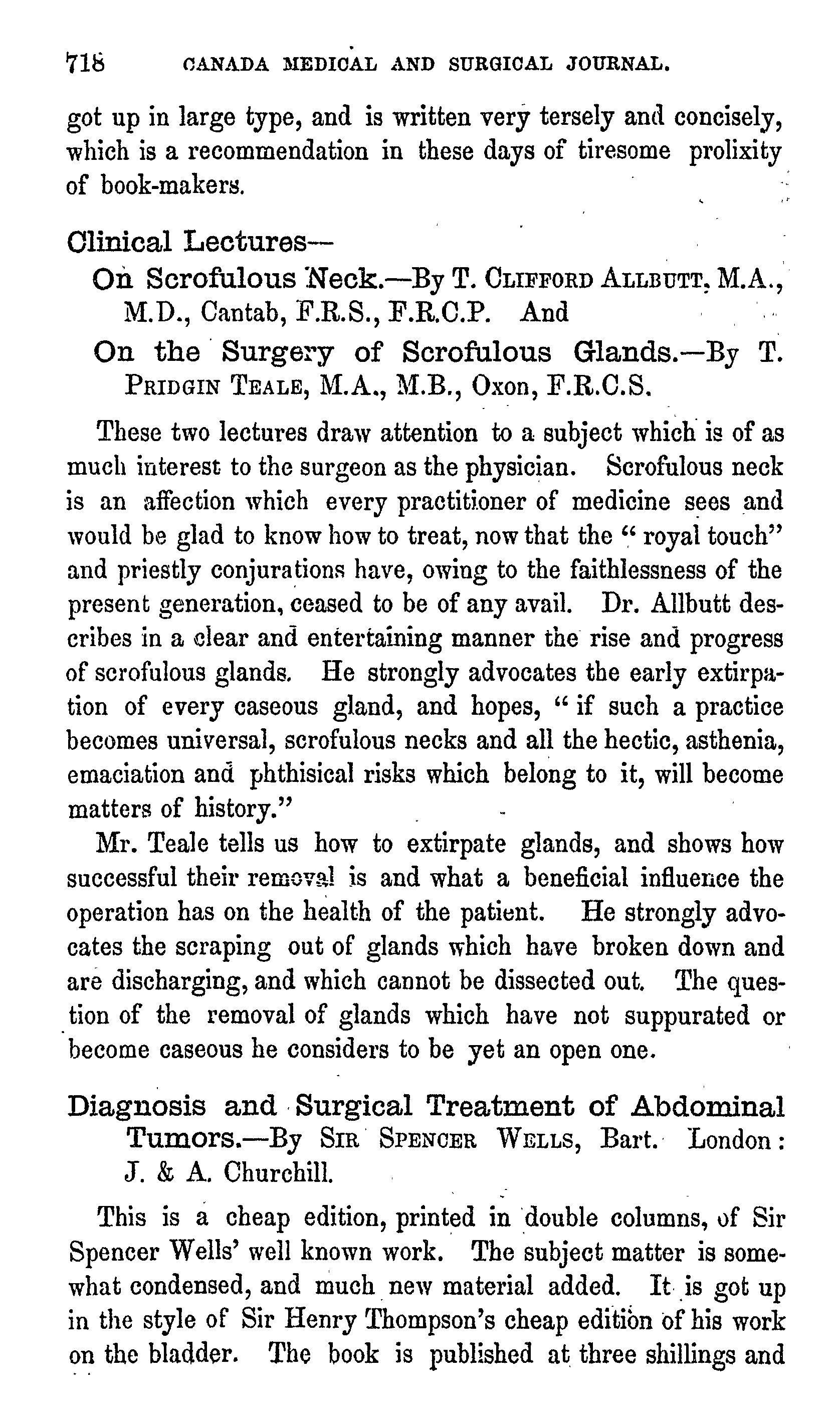 718 CANADA MEDICAL AND SURGICAL JOURNAL.

got up in large type, and is written very tersely and concisely, which is a recommendation in these days of tiresome prolixity of book-makers.

Clinical Lectures—

On Scrofulous Neck.—By T. CLIFFORD ALLBUTT, M.A., M.D., Cantab, F.R.S., F.R.C.P. And

On the Surgery of Scrofulous Glands.—By T. PRIDGIN TEALE, M.A., M.B., Oxon, F.R.C.S.

These two lectures draw attention to a subject which is of as much interest to the surgeon as the physician. Scrofulous neck is an affection which every practitioner of medicine sees and would be glad to know how to treat, now that the "royal touch" and priestly conjurations have, owing to the faithlessness of the present generation, ceased to be of any avail. Dr. Allbutt describes in a clear and entertaining manner the rise and progress of scrofulous glands. He strongly advocates the early extirpation of every caseous gland, and hopes, "if such a practice becomes universal, scrofulous necks and all the hectic, asthenia, emaciation and phthisical risks which belong to it, will become matters of history."

Mr. Teale tells us how to extirpate glands, and shows how successful their removal is and what a beneficial influence the operation has on the health of the patient. He strongly advocates the scraping out of glands which have broken down and are discharging, and which cannot be dissected out. The question of the removal of glands which have not suppurated or become caseous he considers to be yet an open one.

Diagnosis and Surgical Treatment of Abdominal Tumors.—By SIR SPENCER WELLS, Bart. London: J. & A. Churchill.

This is a cheap edition, printed in double columns, of Sir Spencer Wells' well known work. The subject matter is somewhat condensed, and much new material added. It is got up in the style of Sir Henry Thompson's cheap edition of his work on the bladder. The book is published at three shillings and